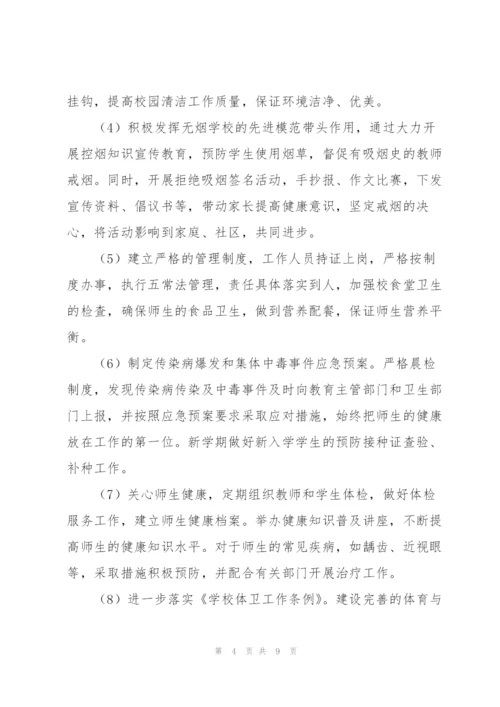 挂钩，提高校园清洁工作质量，保证环境洁净、优美。

（4）积极发挥无烟学校的先进模范带头作用，通过大力开展控烟知识宣传教育，预防学生使用烟草，督促有吸烟史的教师戒烟。同时，开展拒绝吸烟签名活动，手抄报、作文比赛，下发宣传资料、倡议书等，带动家长提高健康意识，坚定戒烟的决心，将活动影响到家庭、社区，共同进步。

（5）建立严格的管理制度，工作人员持证上岗，严格按制度办事，执行五常法管理，责任具体落实到人，加强校食堂卫生的检查，确保师生的食品卫生，做到营养配餐，保证师生营养平衡。

（6）制定传染病爆发和集体中毒事件应急预案。严格晨检制度，发现传染病传染及中毒事件及时向教育主管部门和卫生部门上报，并按照应急预案要求采取应对措施，始终把师生的健康放在工作的第一位。新学期做好新入学学生的预防接种证查验、补种工作。

（7）关心师生健康，定期组织教师和学生体检，做好体检服务工作，建立师生健康档案。举办健康知识普及讲座，不断提高师生的健康知识水平。对于师生的常见疾病，如龋齿、近视眼等，采取措施积极预防，并配合有关部门开展治疗工作。

（8）进一步落实《学校体卫工作条例》。建设完善的体育与

第 4 页 共 9 页